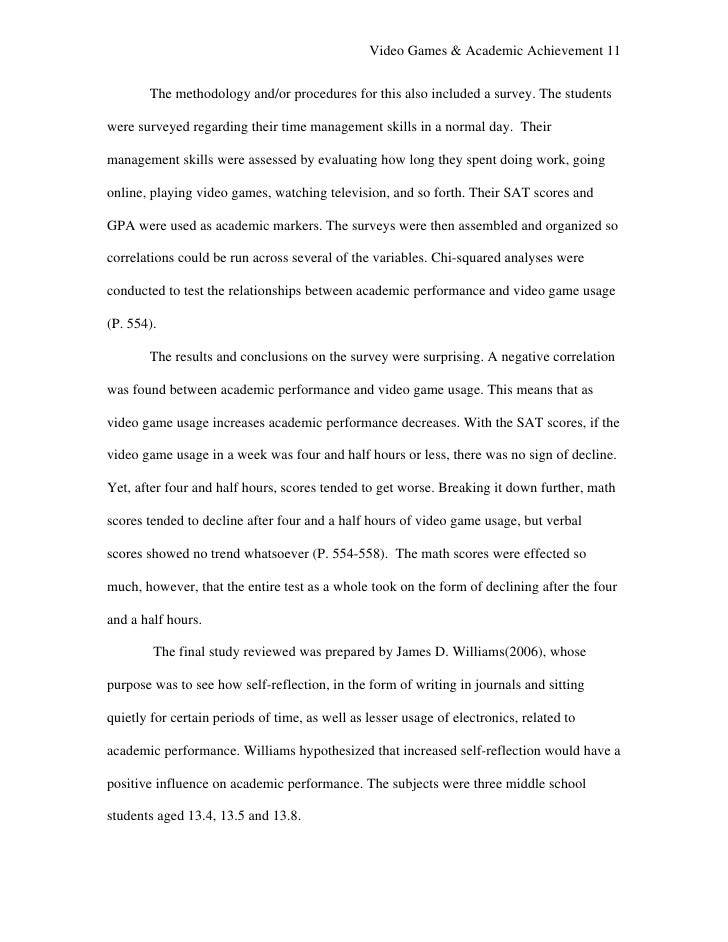 Video Games & Academic Achievement 11

The methodology and/or procedures for this also included a survey. The students were surveyed regarding their time management skills in a normal day. Their management skills were assessed by evaluating how long they spent doing work, going online, playing video games, watching television, and so forth. Their SAT scores and GPA were used as academic markers. The surveys were then assembled and organized so correlations could be run across several of the variables. Chi-squared analyses were conducted to test the relationships between academic performance and video game usage (P. 554).

The results and conclusions on the survey were surprising. A negative correlation was found between academic performance and video game usage. This means that as video game usage increases academic performance decreases. With the SAT scores, if the video game usage in a week was four and half hours or less, there was no sign of decline. Yet, after four and half hours, scores tended to get worse. Breaking it down further, math scores tended to decline after four and a half hours of video game usage, but verbal scores showed no trend whatsoever (P. 554-558). The math scores were effected so much, however, that the entire test as a whole took on the form of declining after the four and a half hours.

The final study reviewed was prepared by James D. Williams(2006), whose purpose was to see how self-reflection, in the form of writing in journals and sitting quietly for certain periods of time, as well as lesser usage of electronics, related to academic performance. Williams hypothesized that increased self-reflection would have a positive influence on academic performance. The subjects were three middle school students aged 13.4, 13.5 and 13.8.